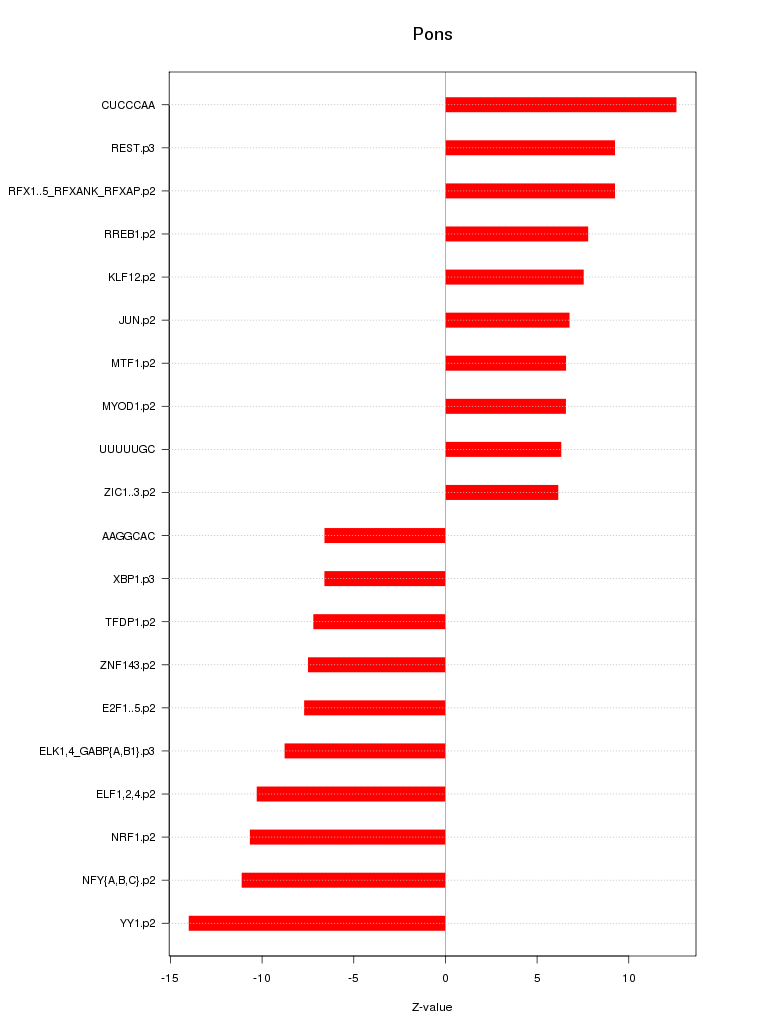 Pons

CUCCCAA
REST.p3
RFX1..5_RFXANK_RFXAP.p2
RREB1.p2
KLF12.p2
JUN.p2
MTF1.p2
MYOD1.p2
UUUUUGC
ZIC1..3.p2
AAGGCAC
XBP1.p3
TFDP1.p2
ZNF143.p2
E2F1..5.p2
ELK1,4_GABP{A,B1}.p3
ELF1,2,4.p2
NRF1.p2
NFY{A,B,C}.p2
YY1.p2

-15 -10 -5 0 5 10

Z-value